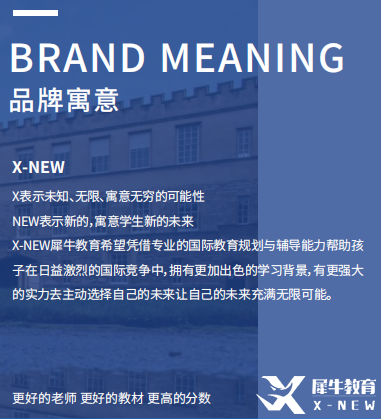 BRAND MEANING
品牌寓意

X-NEW

X表示未知、无限、寓意无穷的可能性

NEW表示新的,寓意学生新的未来

X-NEW犀牛教育希望凭借专业的国际教育规划与辅导能力帮助孩子在日益激烈的国际竞争中,拥有更加出色的学习背景,有更强大的实力去主动选择自己的未来让自己的未来充满无限可能。

更好的老师 更好的教材 更高的分数

犀牛教育
X-NEW